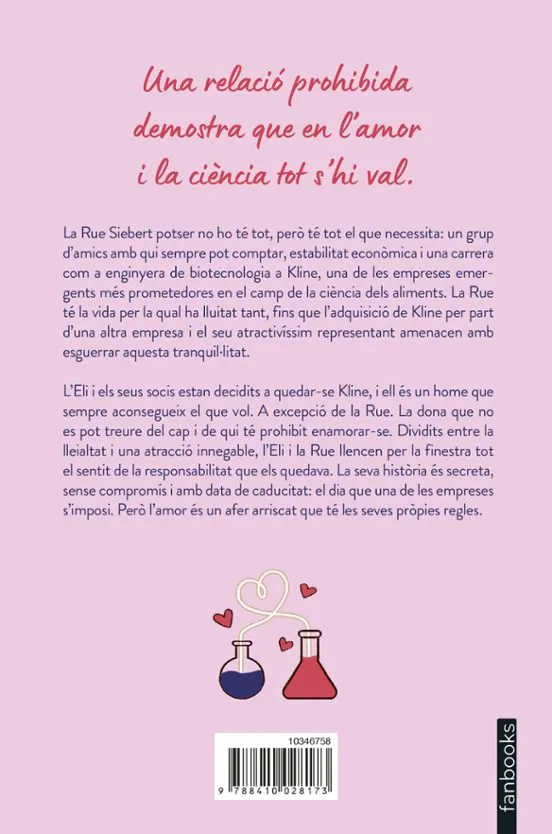 Una relació prohibida demostra que en l'amor i la ciència tot s'hi val.

La Rue Siebert potser no ho té tot, però té tot el que necessita: un grup d'amics amb qui sempre pot comptar, estabilitat econòmica i una carrera com a enginyera de biotecnologia a Kline, una de les empreses emergents més prometedores en el camp de la ciència dels aliments. La Rue té la vida per la qual ha lluitat tant, fins que l'adquisició de Kline per part d'una altra empresa i el seu atractivíssim representant amenacen amb esguerrar aquesta tranquil·litat.

L'Eli i els seus socis estan decidits a quedar-se Kline, i ell és un home que sempre aconsegueix el que vol. A excepció de la Rue. La dona que no es pot treure del cap i de qui té prohibit enamorar-se. Dividits entre la lleialtat i una atracció innegable, l'Eli i la Rue llencen per la finestra tot el sentit de la responsabilitat que els quedava. La seva història és secreta, sense compromís i amb data de caducitat: el dia que una de les empreses s'imposi. Però l'amor és un afer arriscat que té les seves pròpies regles.

10346758

9 788410 028173

fanbooks